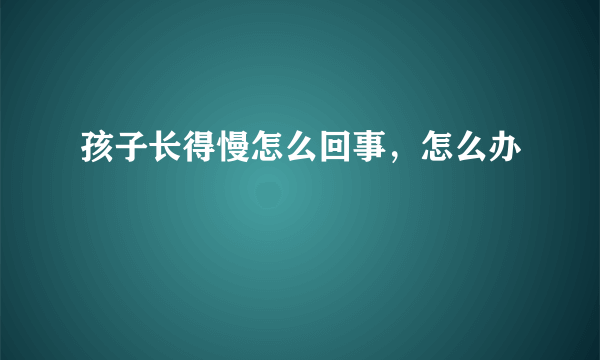 孩子长得慢怎么回事，怎么办